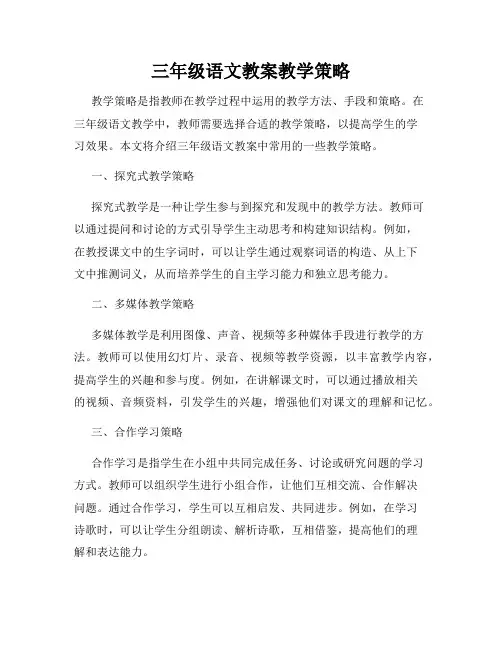 三年级语文教案教学策略

教学策略是指教师在教学过程中运用的教学方法、手段和策略。在三年级语文教学中，教师需要选择合适的教学策略，以提高学生的学习效果。本文将介绍三年级语文教案中常用的一些教学策略。

一、探究式教学策略

探究式教学是一种让学生参与到探究和发现中的教学方法。教师可以通过提问和讨论的方式引导学生主动思考和构建知识结构。例如，在教授课文中的生字词时，可以让学生通过观察词语的构造、从上下文中推测词义，从而培养学生的自主学习能力和独立思考能力。

二、多媒体教学策略

多媒体教学是利用图像、声音、视频等多种媒体手段进行教学的方法。教师可以使用幻灯片、录音、视频等教学资源，以丰富教学内容，提高学生的兴趣和参与度。例如，在讲解课文时，可以通过播放相关的视频、音频资料，引发学生的兴趣，增强他们对课文的理解和记忆。

三、合作学习策略

合作学习是指学生在小组中共同完成任务、讨论或研究问题的学习方式。教师可以组织学生进行小组合作，让他们互相交流、合作解决问题。通过合作学习，学生可以互相启发、共同进步。例如，在学习诗歌时，可以让学生分组朗读、解析诗歌，互相借鉴，提高他们的理解和表达能力。